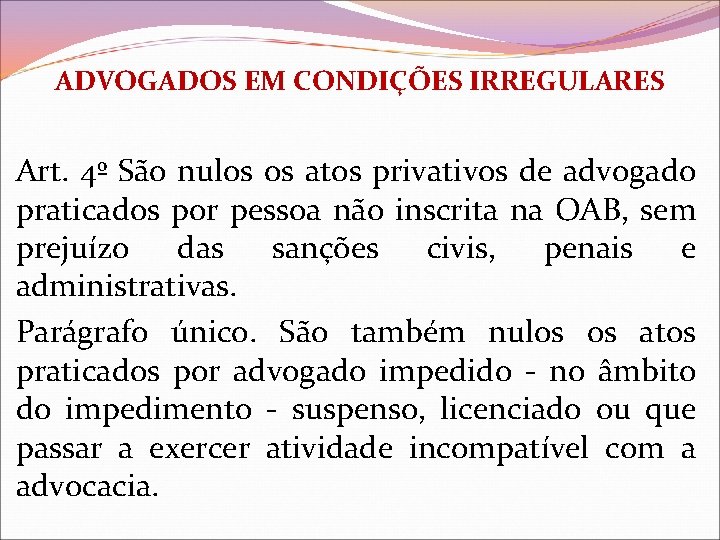 ADVOGADOS EM CONDIÇÕES IRREGULARES

Art. 4º São nulos os atos privativos de advogado praticados por pessoa não inscrita na OAB, sem prejuízo das sanções civis, penais e administrativas.

Parágrafo único. São também nulos os atos praticados por advogado impedido - no âmbito do impedimento - suspenso, licenciado ou que passar a exercer atividade incompatível com a advocacia.